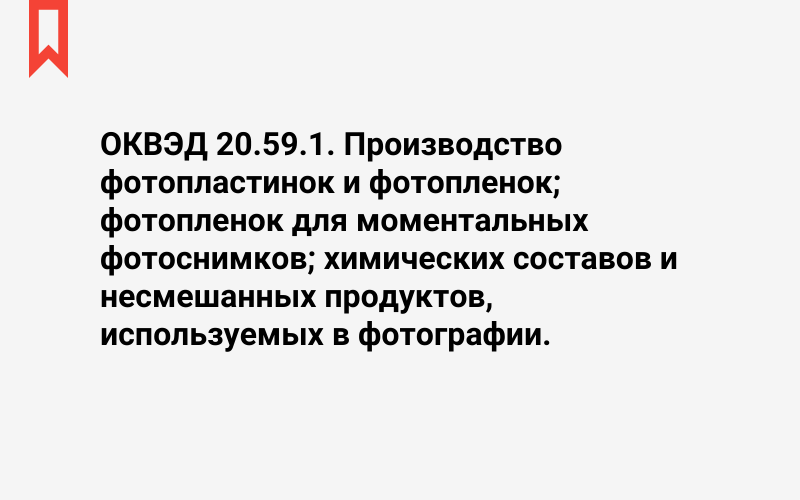 ОКВЭД 20.59.1. Производство фотопластинок и фотопленок; фотопленок для моментальных фотоснимков; химических составов и несмешанных продуктов, используемых в фотографии.